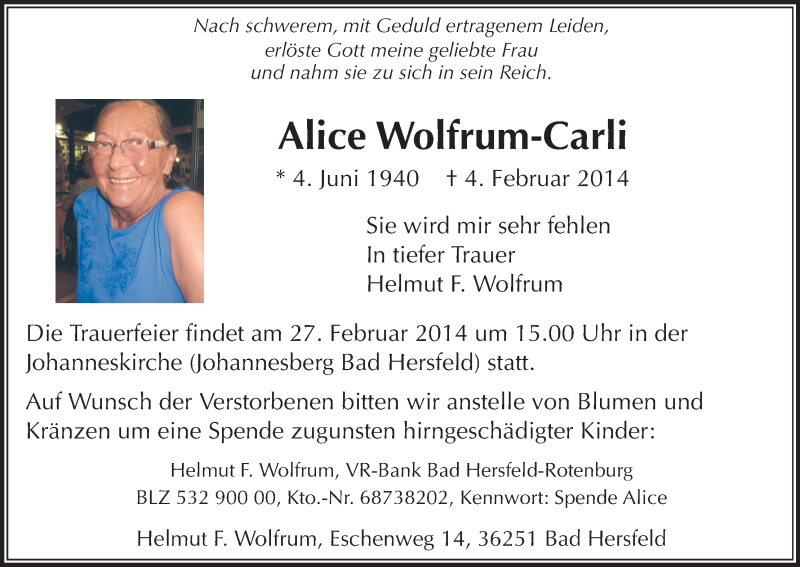 Nach schwerem, mit Geduld ertragenem Leiden,
erlöste Gott meine geliebte Frau
und nahm sie zu sich in sein Reich.

Alice Wolfrum-Carli

* 4. Juni 1940 † 4. Februar 2014

Sie wird mir sehr fehlen
In tiefer Trauer
Helmut F. Wolfrum

Die Trauerfeier findet am 27. Februar 2014 um 15.00 Uhr in der Johanneskirche (Johannesberg Bad Hersfeld) statt.

Auf Wunsch der Verstorbenen bitten wir anstelle von Blumen und Kränzen um eine Spende zugunsten hirngeschädigter Kinder:

Helmut F. Wolfrum, VR-Bank Bad Hersfeld-Rotenburg
BLZ 532 900 00, Kto.-Nr. 68738202, Kennwort: Spende Alice

Helmut F. Wolfrum, Eschenweg 14, 36251 Bad Hersfeld